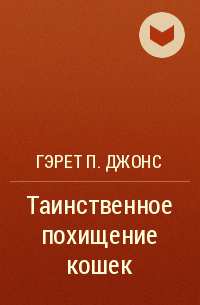 ГЭРЕТ П. ДЖОНС

Таинственное похищение кошек